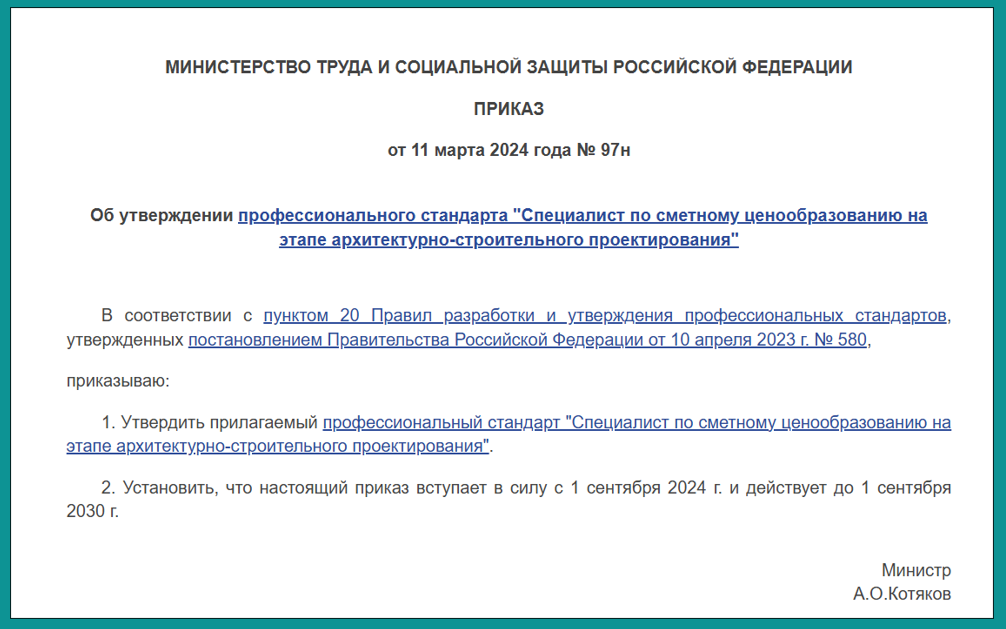 МИНИСТЕРСТВО ТРУДА И СОЦИАЛЬНОЙ ЗАЩИТЫ РОССИЙСКОЙ ФЕДЕРАЦИИ

ПРИКАЗ

от 11 марта 2024 года № 97н

Об утверждении профессионального стандарта "Специалист по сметному ценообразованию на этапе архитектурно-строительного проектирования"

В соответствии с пунктом 20 Правил разработки и утверждения профессиональных стандартов, утвержденных постановлением Правительства Российской Федерации от 10 апреля 2023 г. № 580,

приказываю:

1. Утвердить прилагаемый профессиональный стандарт "Специалист по сметному ценообразованию на этапе архитектурно-строительного проектирования".

2. Установить, что настоящий приказ вступает в силу с 1 сентября 2024 г. и действует до 1 сентября 2030 г.

Министр
А.О.Котяков